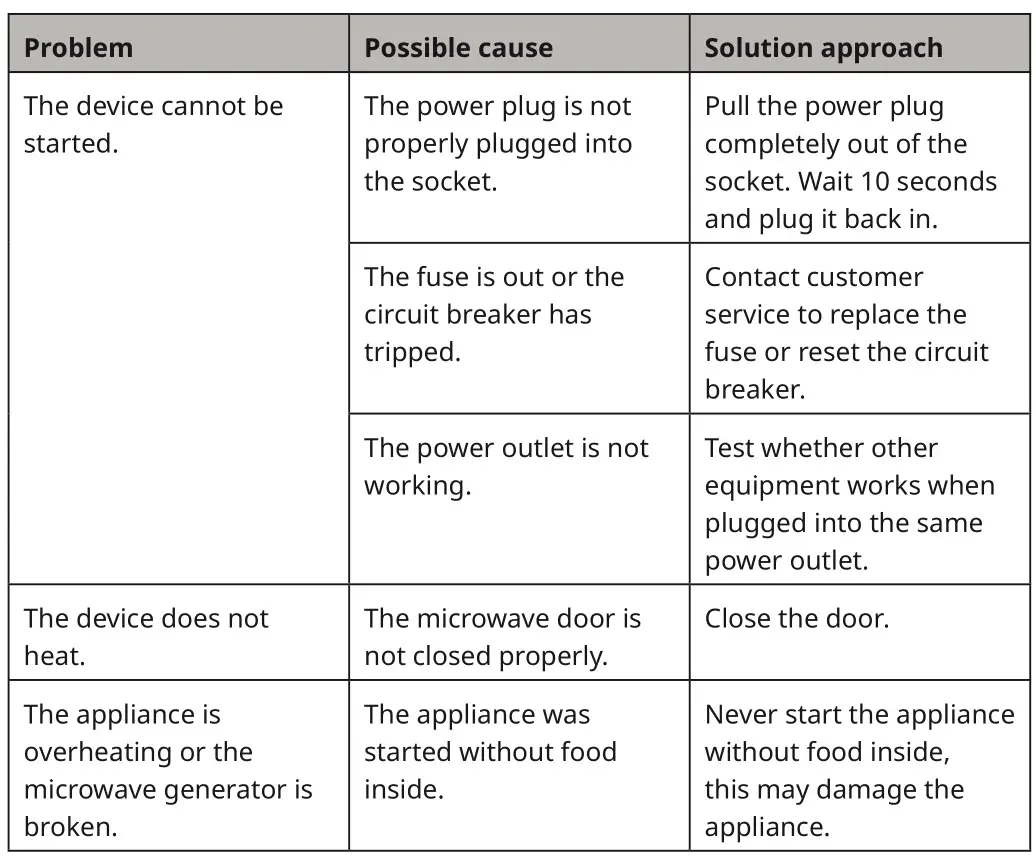 | Problem | Possible cause | Solution approach |
|---|---|---|
| The device cannot be started. | The power plug is not properly plugged into the socket. | Pull the power plug completely out of the socket. Wait 10 seconds and plug it back in. |
| | The fuse is out or the circuit breaker has tripped. | Contact customer service to replace the fuse or reset the circuit breaker. |
| | The power outlet is not working. | Test whether other equipment works when plugged into the same power outlet. |
| The device does not heat. | The microwave door is not closed properly. | Close the door. |
| The appliance is overheating or the microwave generator is broken. | The appliance was started without food inside. | Never start the appliance without food inside, this may damage the appliance. |